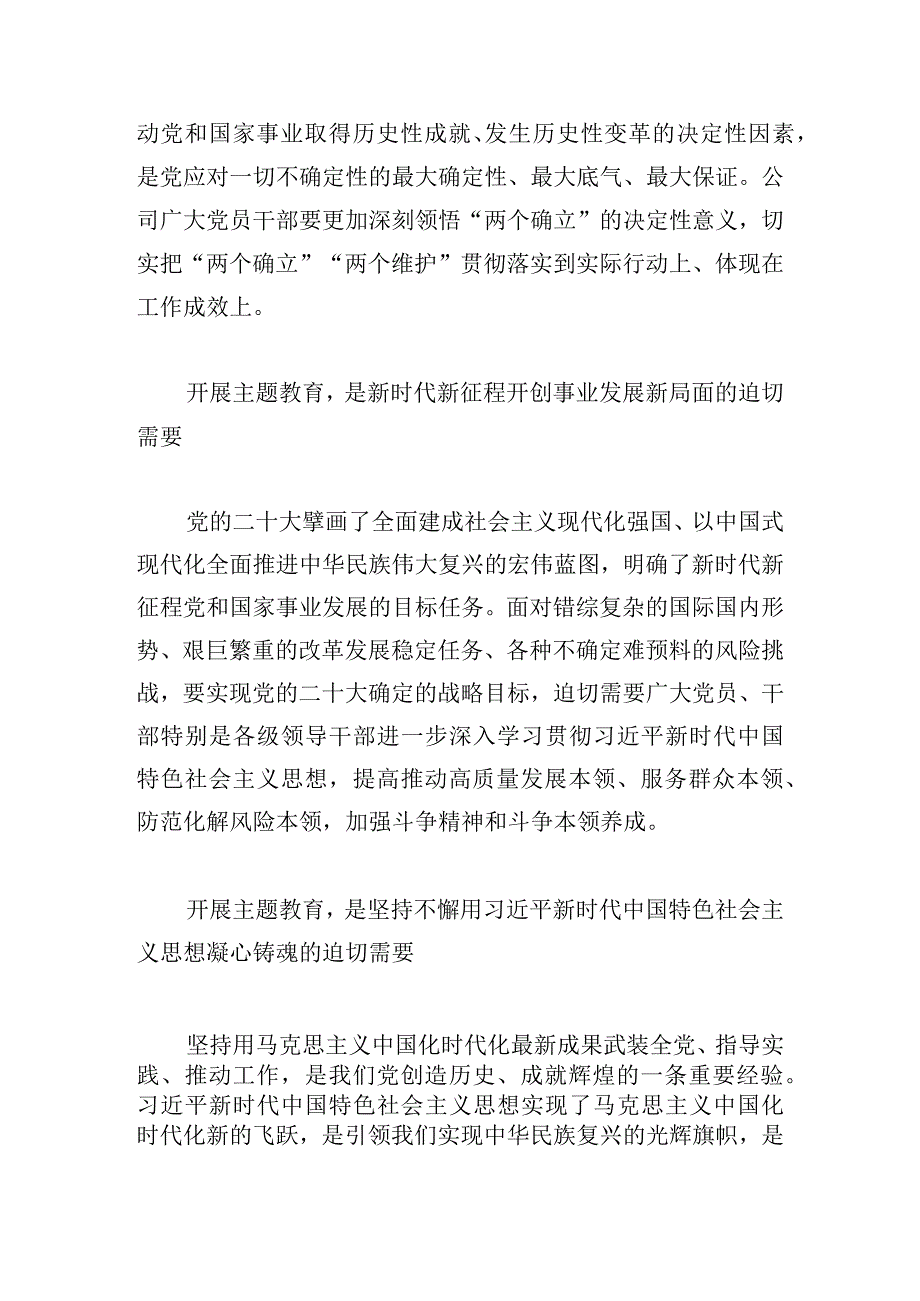 动党和国家事业取得历史性成就、发生历史性变革的决定性因素，是党应对一切不确定性的最大确定性、最大底气、最大保证。公司广大党员干部要更加深刻领悟“两个确立”的决定性意义，切实把“两个确立”“两个维护”贯彻落实到实际行动上、体现在工作成效上。

开展主题教育，是新时代新征程开创事业发展新局面的迫切需要

党的二十大擘画了全面建成社会主义现代化强国、以中国式现代化全面推进中华民族伟大复兴的宏伟蓝图，明确了新时代新征程党和国家事业发展的目标任务。面对错综复杂的国际国内形势、艰巨繁重的改革发展稳定任务、各种不确定难预料的风险挑战，要实现党的二十大确定的战略目标，迫切需要广大党员、干部特别是各级领导干部进一步深入学习贯彻习近平新时代中国特色社会主义思想，提高推动高质量发展本领、服务群众本领、防范化解风险本领，加强斗争精神和斗争本领养成。

开展主题教育，是坚持不懈用习近平新时代中国特色社会主义思想凝心铸魂的迫切需要

坚持用马克思主义中国化时代化最新成果武装全党、指导实践、推动工作，是我们党创造历史、成就辉煌的一条重要经验。习近平新时代中国特色社会主义思想实现了马克思主义中国化时代化新的飞跃，是引领我们实现中华民族复兴的光辉旗帜，是